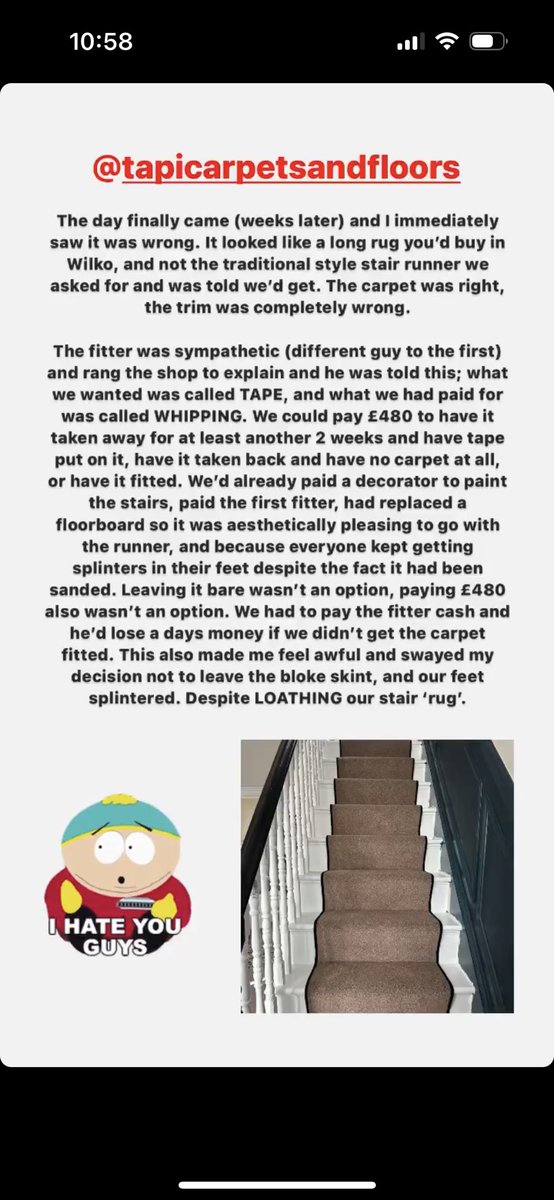 10:58

@tapicarpetsandfloors

The day finally came (weeks later) and I immediately saw it was wrong. It looked like a long rug you'd buy in Wilko, and not the traditional style stair runner we asked for and was told we'd get. The carpet was right, the trim was completely wrong.

The fitter was sympathetic (different guy to the first) and rang the shop to explain and he was told this; what we wanted was called TAPE, and what we had paid for was called WHIPPING. We could pay £480 to have it taken away for at least another 2 weeks and have tape put on it, have it taken back and have no carpet at all, or have it fitted. We'd already paid a decorator to paint the stairs, paid the first fitter, had replaced a floorboard so it was aesthetically pleasing to go with the runner, and because everyone kept getting splinters in their feet despite the fact it had been sanded. Leaving it bare wasn't an option, paying £480 also wasn't an option. We had to pay the fitter cash and he'd lose a days money if we didn't get the carpet fitted. This also made me feel awful and swayed my decision not to leave the bloke skint, and our feet splintered. Despite LOATHING our stair 'rug'.

I HATE YOU GUYS